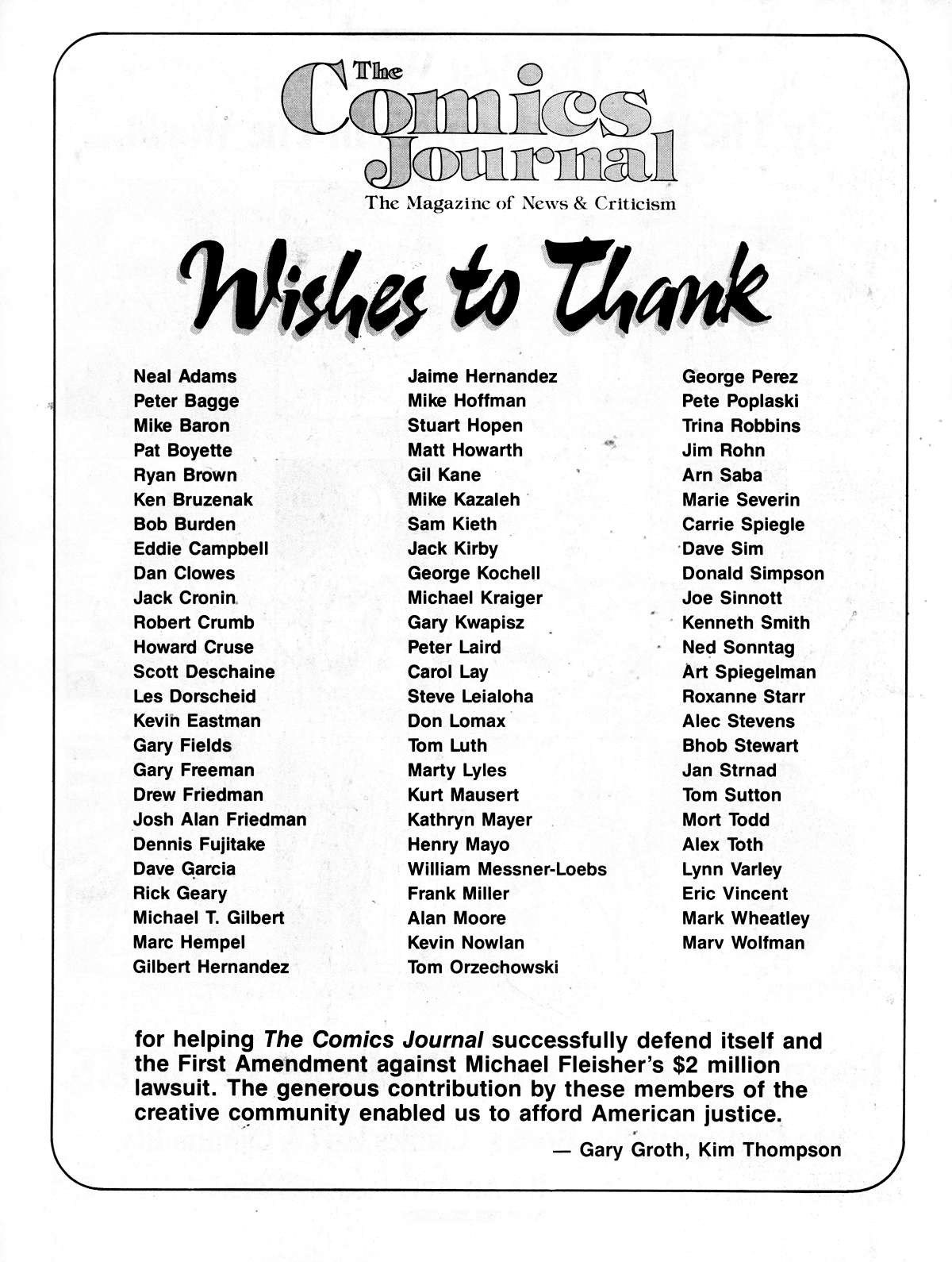 The Comics Journal
The Magazine of News & Criticism

Wishes to Thank

Neal Adams
Peter Bagge
Mike Baron
Pat Boyette
Ryan Brown
Ken Bruzenak
Bob Burden
Eddie Campbell
Dan Clowes
Jack Cronin
Robert Crumb
Howard Cruse
Scott Deschaine
Les Dorscheid
Kevin Eastman
Gary Fields
Gary Freeman
Drew Friedman
Josh Alan Friedman
Dennis Fujitake
Dave Garcia
Rick Geary
Michael T. Gilbert
Marc Hempel
Gilbert Hernandez

Jaime Hernandez
Mike Hoffman
Stuart Hopen
Matt Howarth
Gil Kane
Mike Kazaleh
Sam Kieth
Jack Kirby
George Kochell
Michael Kraiger
Gary Kwapisz
Peter Laird
Carol Lay
Steve Leialoha
Don Lomax
Tom Luth
Marty Lyles
Kurt Mausert
Kathryn Mayer
Henry Mayo
William Messner-Loebs
Frank Miller
Alan Moore
Kevin Nowlan
Tom Orzechowski

George Perez
Pete Poplaski
Trina Robbins
Jim Rohn
Arn Saba
Marie Severin
Carrie Spiegle
Dave Sim
Donald Simpson
Joe Sinnott
Kenneth Smith
Ned Sonntag
Art Spiegelman
Roxanne Starr
Alec Stevens
Bhob Stewart
Jan Strnad
Tom Sutton
Mort Todd
Alex Toth
Lynn Varley
Eric Vincent
Mark Wheatley
Marv Wolfman

for helping The Comics Journal successfully defend itself and the First Amendment against Michael Fleisher's $2 million lawsuit. The generous contribution by these members of the creative community enabled us to afford American justice.

— Gary Groth, Kim Thompson